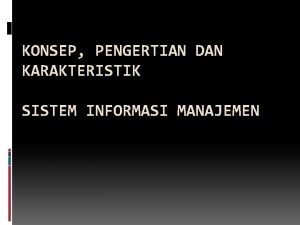 KONSEP, PENGERTIAN DAN KARAKTERISTIK

SISTEM INFORMASI MANAJEMEN